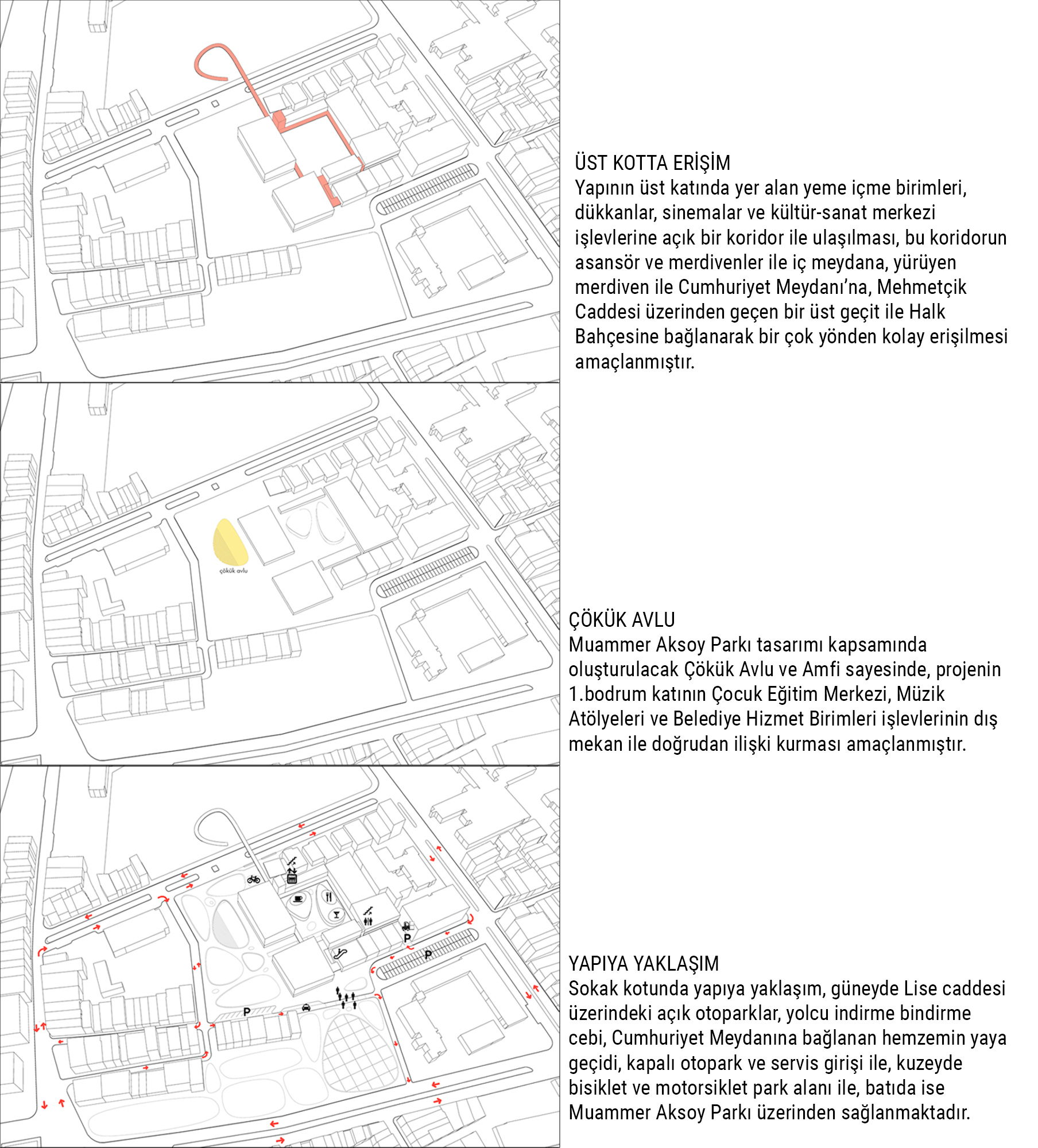 ÜST KOTTA ERİŞİM
Yapının üst katında yer alan yeme içme birimleri, dükkanlar, sinemalar ve kültür-sanat merkezi işlevlerine açık bir koridor ile ulaşılması, bu koridorun asansör ve merdivenler ile iç meydana, yürüyen merdiven ile Cumhuriyet Meydanı'na, Mehmetçik Caddesi üzerinden geçen bir üst geçit ile Halk Bahçesine bağlanarak bir çok yönden kolay erişilmesi amaçlanmıştır.

çökük avlu

ÇÖKÜK AVLU
Muammer Aksoy Parkı tasarımı kapsamında oluşturulacak Çökük Avlu ve Amfi sayesinde, projenin 1.bodrum katının Çocuk Eğitim Merkezi, Müzik Atölyeleri ve Belediye Hizmet Birimleri işlevlerinin dış mekan ile doğrudan ilişki kurması amaçlanmıştır.

P
P
P

YAPIYA YAKLAŞIM
Sokak kotunda yapıya yaklaşım, güneyde Lise caddesi üzerindeki açık otoparklar, yolcu indirme bindirme cebi, Cumhuriyet Meydanına bağlanan hemzemin yaya geçidi, kapalı otopark ve servis girişi ile, kuzeyde bisiklet ve motorsiklet park alanı ile, batıda ise Muammer Aksoy Parkı üzerinden sağlanmaktadır.